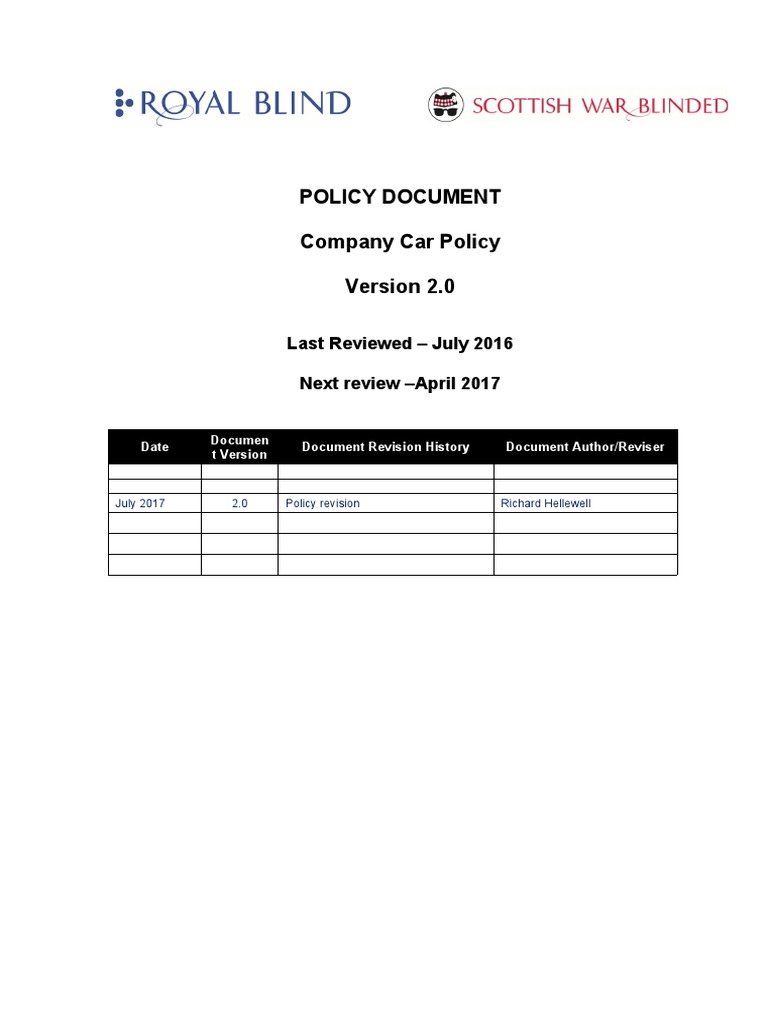 ROYAL BLIND

SCOTTISH WAR BLINDED

POLICY DOCUMENT

Company Car Policy

Version 2.0

Last Reviewed – July 2016

Next review –April 2017

| Date | Document Version | Document Revision History | Document Author/Reviser |
|---|---|---|---|
| | | | |
| | | | |
| July 2017 | 2.0 | Policy revision | Richard Hellewell |
| | | | |
| | | | |
| | | | |